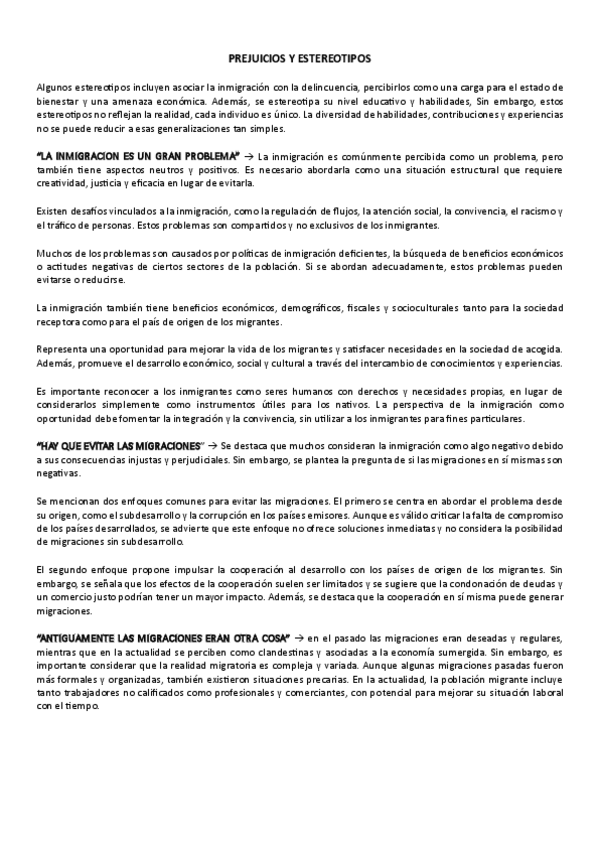 PREJUICIOS Y ESTEREOTIPOS

Algunos estereotipos incluyen asociar la inmigración con la delincuencia, percibirlos como una carga para el estado de bienestar y una amenaza económica. Además, se estereotipa su nivel educativo y habilidades, Sin embargo, estos estereotipos no reflejan la realidad, cada individuo es único. La diversidad de habilidades, contribuciones y experiencias no se puede reducir a esas generalizaciones tan simples.

"LA INMIGRACION ES UN GRAN PROBLEMA" → La inmigración es comúnmente percibida como un problema, pero también tiene aspectos neutros y positivos. Es necesario abordarla como una situación estructural que requiere creatividad, justicia y eficacia en lugar de evitarla.

Existen desafíos vinculados a la inmigración, como la regulación de flujos, la atención social, la convivencia, el racismo y el tráfico de personas. Estos problemas son compartidos y no exclusivos de los inmigrantes.

Muchos de los problemas son causados por políticas de inmigración deficientes, la búsqueda de beneficios económicos o actitudes negativas de ciertos sectores de la población. Si se abordan adecuadamente, estos problemas pueden evitarse o reducirse.

La inmigración también tiene beneficios económicos, demográficos, fiscales y socioculturales tanto para la sociedad receptora como para el país de origen de los migrantes.

Representa una oportunidad para mejorar la vida de los migrantes y satisfacer necesidades en la sociedad de acogida. Además, promueve el desarrollo económico, social y cultural a través del intercambio de conocimientos y experiencias.

Es importante reconocer a los inmigrantes como seres humanos con derechos y necesidades propias, en lugar de considerarlos simplemente como instrumentos útiles para los nativos. La perspectiva de la inmigración como oportunidad debe fomentar la integración y la convivencia, sin utilizar a los inmigrantes para fines particulares.

"HAY QUE EVITAR LAS MIGRACIONES" → Se destaca que muchos consideran la inmigración como algo negativo debido a sus consecuencias injustas y perjudiciales. Sin embargo, se plantea la pregunta de si las migraciones en sí mismas son negativas.

Se mencionan dos enfoques comunes para evitar las migraciones. El primero se centra en abordar el problema desde su origen, como el subdesarrollo y la corrupción en los países emisores. Aunque es válido criticar la falta de compromiso de los países desarrollados, se advierte que este enfoque no ofrece soluciones inmediatas y no considera la posibilidad de migraciones sin subdesarrollo.

El segundo enfoque propone impulsar la cooperación al desarrollo con los países de origen de los migrantes. Sin embargo, se señala que los efectos de la cooperación suelen ser limitados y se sugiere que la condonación de deudas y un comercio justo podrían tener un mayor impacto. Además, se destaca que la cooperación en sí misma puede generar migraciones.

"ANTIGUAMENTE LAS MIGRACIONES ERAN OTRA COSA" → en el pasado las migraciones eran deseadas y regulares, mientras que en la actualidad se perciben como clandestinas y asociadas a la economía sumergida. Sin embargo, es importante considerar que la realidad migratoria es compleja y variada. Aunque algunas migraciones pasadas fueron más formales y organizadas, también existieron situaciones precarias. En la actualidad, la población migrante incluye tanto trabajadores no calificados como profesionales y comerciantes, con potencial para mejorar su situación laboral con el tiempo.